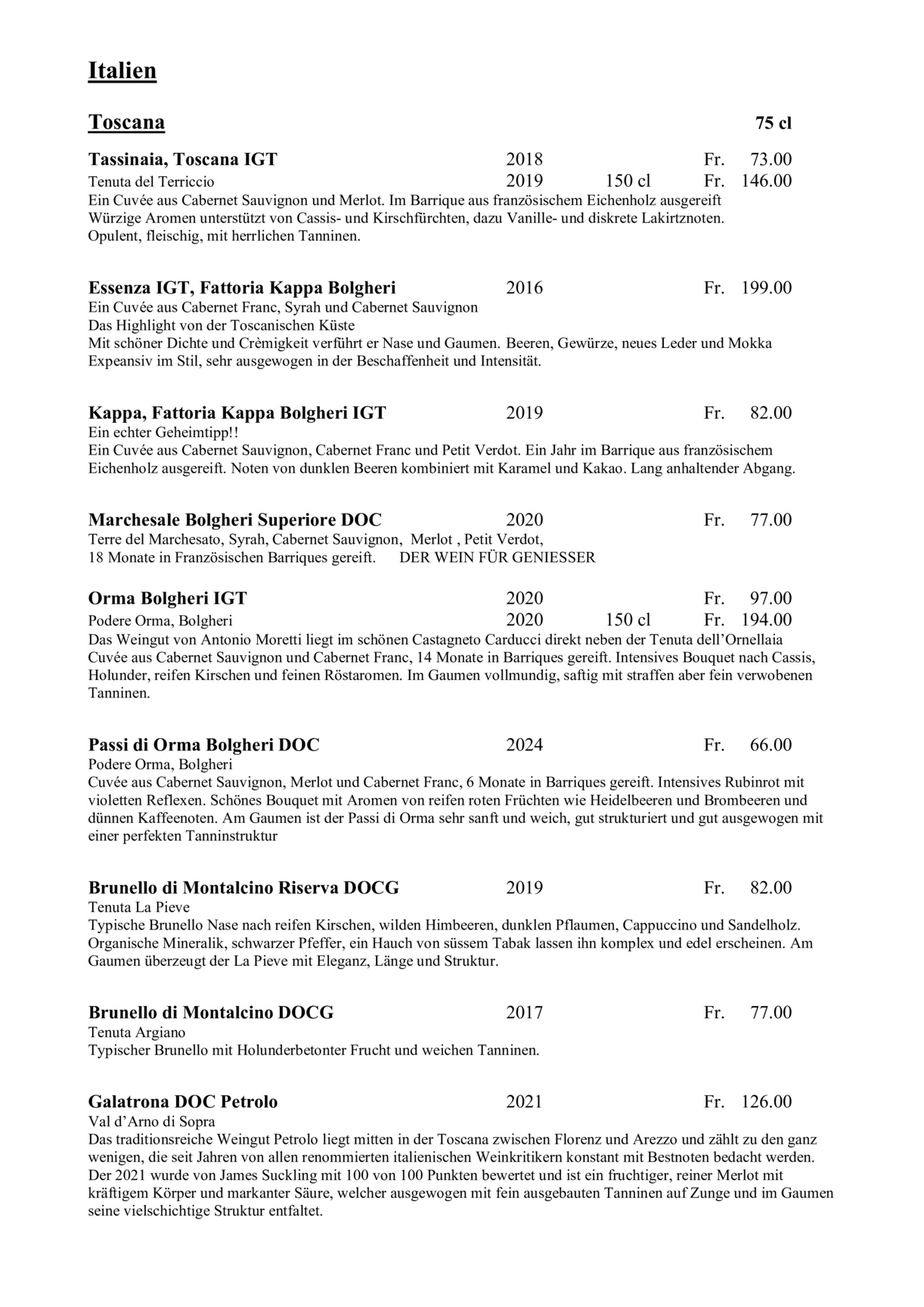 Italien

Toscana 75 cl

Tassinaia, Toscana IGT 2018 Fr. 73.00
Tenuta del Terriccio 2019 150 cl Fr. 146.00
Ein Cuvée aus Cabernet Sauvignon und Merlot. Im Barrique aus französischem Eichenholz ausgereift Würzige Aromen unterstützt von Cassis- und Kirschfürchten, dazu Vanille- und diskrete Lakirtznoten. Opulent, fleischig, mit herrlichen Tanninen.

Essenza IGT, Fattoria Kappa Bolgheri 2016 Fr. 199.00
Ein Cuvée aus Cabernet Franc, Syrah und Cabernet Sauvignon
Das Highlight von der Toscanischen Küste
Mit schöner Dichte und Crèmigkeit verführt er Nase und Gaumen. Beeren, Gewürze, neues Leder und Mokka Expeansiv im Stil, sehr ausgewogen in der Beschaffenheit und Intensität.

Kappa, Fattoria Kappa Bolgheri IGT 2019 Fr. 82.00
Ein echter Geheimtipp!!
Ein Cuvée aus Cabernet Sauvignon, Cabernet Franc und Petit Verdot. Ein Jahr im Barrique aus französischem Eichenholz ausgereift. Noten von dunklen Beeren kombiniert mit Karamel und Kakao. Lang anhaltender Abgang.

Marchesale Bolgheri Superiore DOC 2020 Fr. 77.00
Terre del Marchesato, Syrah, Cabernet Sauvignon, Merlot , Petit Verdot,
18 Monate in Französischen Barriques gereift. DER WEIN FÜR GENIESSER

Orma Bolgheri IGT 2020 Fr. 97.00
Podere Orma, Bolgheri 2020 150 cl Fr. 194.00
Das Weingut von Antonio Moretti liegt im schönen Castagneto Carducci direkt neben der Tenuta dell'Ornellaia Cuvée aus Cabernet Sauvignon und Cabernet Franc, 14 Monate in Barriques gereift. Intensives Bouquet nach Cassis, Holunder, reifen Kirschen und feinen Röstaromen. Im Gaumen vollmundig, saftig mit straffen aber fein verwobenen Tanninen.

Passi di Orma Bolgheri DOC 2024 Fr. 66.00
Podere Orma, Bolgheri
Cuvée aus Cabernet Sauvignon, Merlot und Cabernet Franc, 6 Monate in Barriques gereift. Intensives Rubinrot mit violetten Reflexen. Schönes Bouquet mit Aromen von reifen roten Früchten wie Heidelbeeren und Brombeeren und dünnen Kaffeenoten. Am Gaumen ist der Passi di Orma sehr sanft und weich, gut strukturiert und gut ausgewogen mit einer perfekten Tanninstruktur

Brunello di Montalcino Riserva DOCG 2019 Fr. 82.00
Tenuta La Pieve
Typische Brunello Nase nach reifen Kirschen, wilden Himbeeren, dunklen Pflaumen, Cappuccino und Sandelholz. Organische Mineralik, schwarzer Pfeffer, ein Hauch von süssem Tabak lassen ihn komplex und edel erscheinen. Am Gaumen überzeugt der La Pieve mit Eleganz, Länge und Struktur.

Brunello di Montalcino DOCG 2017 Fr. 77.00
Tenuta Argiano
Typischer Brunello mit Holunderbetonter Frucht und weichen Tanninen.

Galatrona DOC Petrolo 2021 Fr. 126.00
Val d'Arno di Sopra
Das traditionsreiche Weingut Petrolo liegt mitten in der Toscana zwischen Florenz und Arezzo und zählt zu den ganz wenigen, die seit Jahren von allen renommierten italienischen Weinkritikern konstant mit Bestnoten bedacht werden. Der 2021 wurde von James Suckling mit 100 von 100 Punkten bewertet und ist ein fruchtiger, reiner Merlot mit kräftigem Körper und markanter Säure, welcher ausgewogen mit fein ausgebauten Tanninen auf Zunge und im Gaumen seine vielschichtige Struktur entfaltet.